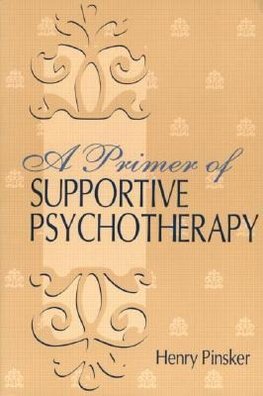 A Primer of
SUPPORTIVE
PSYCHOTHERAPY

Henry Pinsker